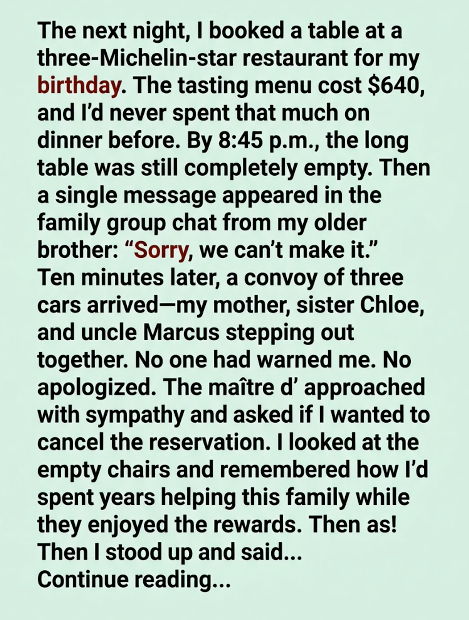 The next night, I booked a table at a three-Michelin-star restaurant for my birthday. The tasting menu cost $640, and I'd never spent that much on dinner before. By 8:45 p.m., the long table was still completely empty. Then a single message appeared in the family group chat from my older brother: "Sorry, we can't make it." Ten minutes later, a convoy of three cars arrived—my mother, sister Chloe, and uncle Marcus stepping out together. No one had warned me. No apologized. The maître d' approached with sympathy and asked if I wanted to cancel the reservation. I looked at the empty chairs and remembered how I'd spent years helping this family while they enjoyed the rewards. Then as! Then I stood up and said...
Continue reading...